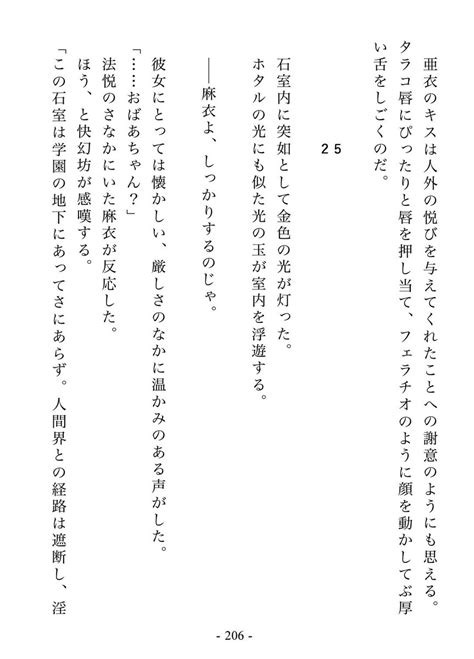 亜衣のキスは人外の悦びを与えてくれたことへの謝意のようにも思える。タラコ唇にぴったりと唇を押し当て、フェラチオのように顔を動かしてぶ厚い舌をしごくのだ。

25

石室内に突如として金色の光が灯った。
ホタルの光にも似た光の玉が室内を浮遊する。
――麻衣よ、しっかりするのじゃ。
彼女にとっては懐かしい、厳しさのなかに温かみのある声がした。
「……おばあちゃん？」
法悦のさなかにいた麻衣が反応した。
ほう、と快幻坊が感嘆する。
「この石室は学園の地下にあってさにあらず。人間界との経路は遮断し、淫

- 206 -